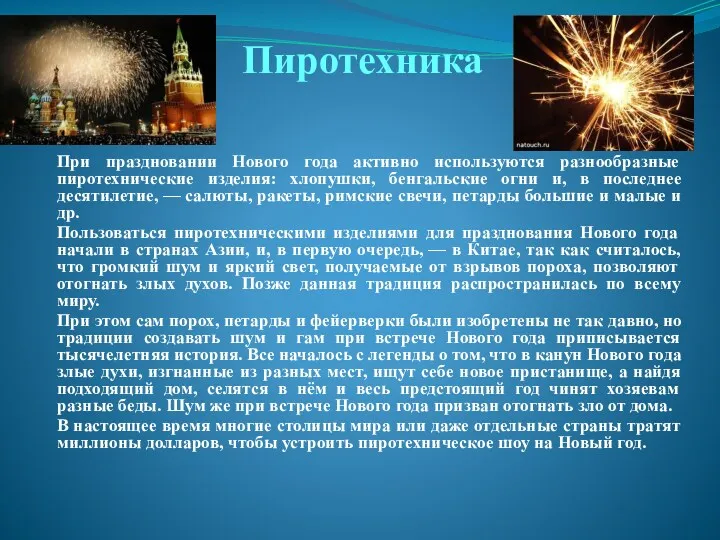 Пиротехника

natouch.ru

При праздновании Нового года активно используются разнообразные пиротехнические изделия: хлопушки, бенгальские огни и, в последнее десятилетие, — салюты, ракеты, римские свечи, петарды большие и малые и др.

Пользоваться пиротехническими изделиями для празднования Нового года начали в странах Азии, и, в первую очередь, — в Китае, так как считалось, что громкий шум и яркий свет, получаемые от взрывов пороха, позволяют отогнать злых духов. Позже данная традиция распространилась по всему миру.

При этом сам порох, петарды и фейерверки были изобретены не так давно, но традиции создавать шум и гам при встрече Нового года приписывается тысячелетняя история. Все началось с легенды о том, что в канун Нового года злые духи, изгнанные из разных мест, ищут себе новое пристанище, а найдя подходящий дом, селятся в нём и весь предстоящий год чинят хозяевам разные беды. Шум же при встрече Нового года призван отогнать зло от дома.

В настоящее время многие столицы мира или даже отдельные страны тратят миллионы долларов, чтобы устроить пиротехническое шоу на Новый год.